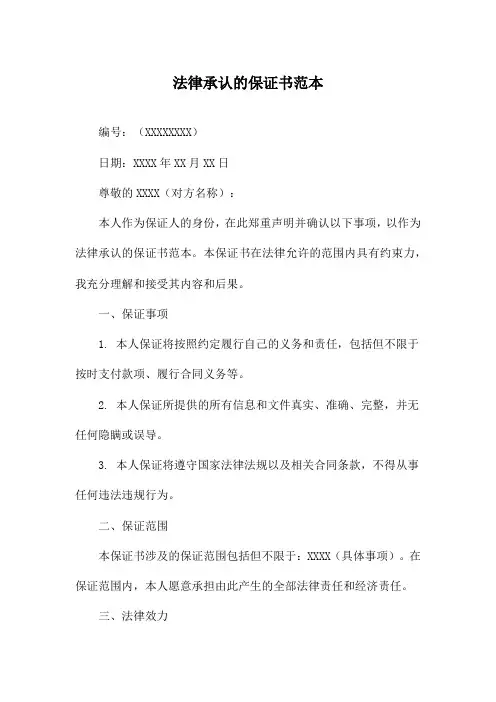 法律承认的保证书范本

编号：（XXXXXXXX）

日期：XXXX 年 XX 月 XX 日

尊敬的 XXXX（对方名称）：

本人作为保证人的身份，在此郑重声明并确认以下事项，以作为法律承认的保证书范本。本保证书在法律允许的范围内具有约束力，我充分理解和接受其内容和后果。

一、保证事项

1. 本人保证将按照约定履行自己的义务和责任，包括但不限于按时支付款项、履行合同义务等。

2. 本人保证所提供的所有信息和文件真实、准确、完整，并无任何隐瞒或误导。

3. 本人保证将遵守国家法律法规以及相关合同条款，不得从事任何违法违规行为。

二、保证范围

本保证书涉及的保证范围包括但不限于：XXXX（具体事项）。在保证范围内，本人愿意承担由此产生的全部法律责任和经济责任。

三、法律效力